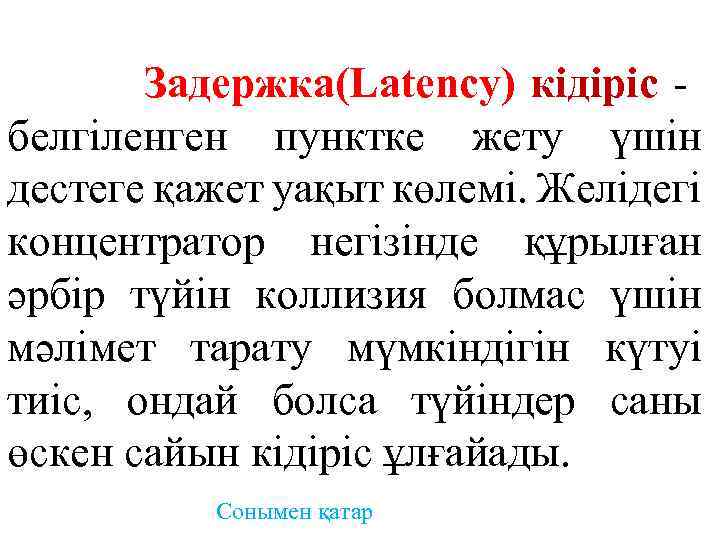 Задержка(Latency) кідіріс - белгіленген пунктке жету үшін дестеге қажет уақыт көлемі. Желідегі концентратор негізінде құрылған әрбір түйін коллизия болмас үшін мәлімет тарату мүмкіндігін күтуі тиіс, ондай болса түйіндер саны өскен сайын кідіріс ұлғайады.

Сонымен қатар